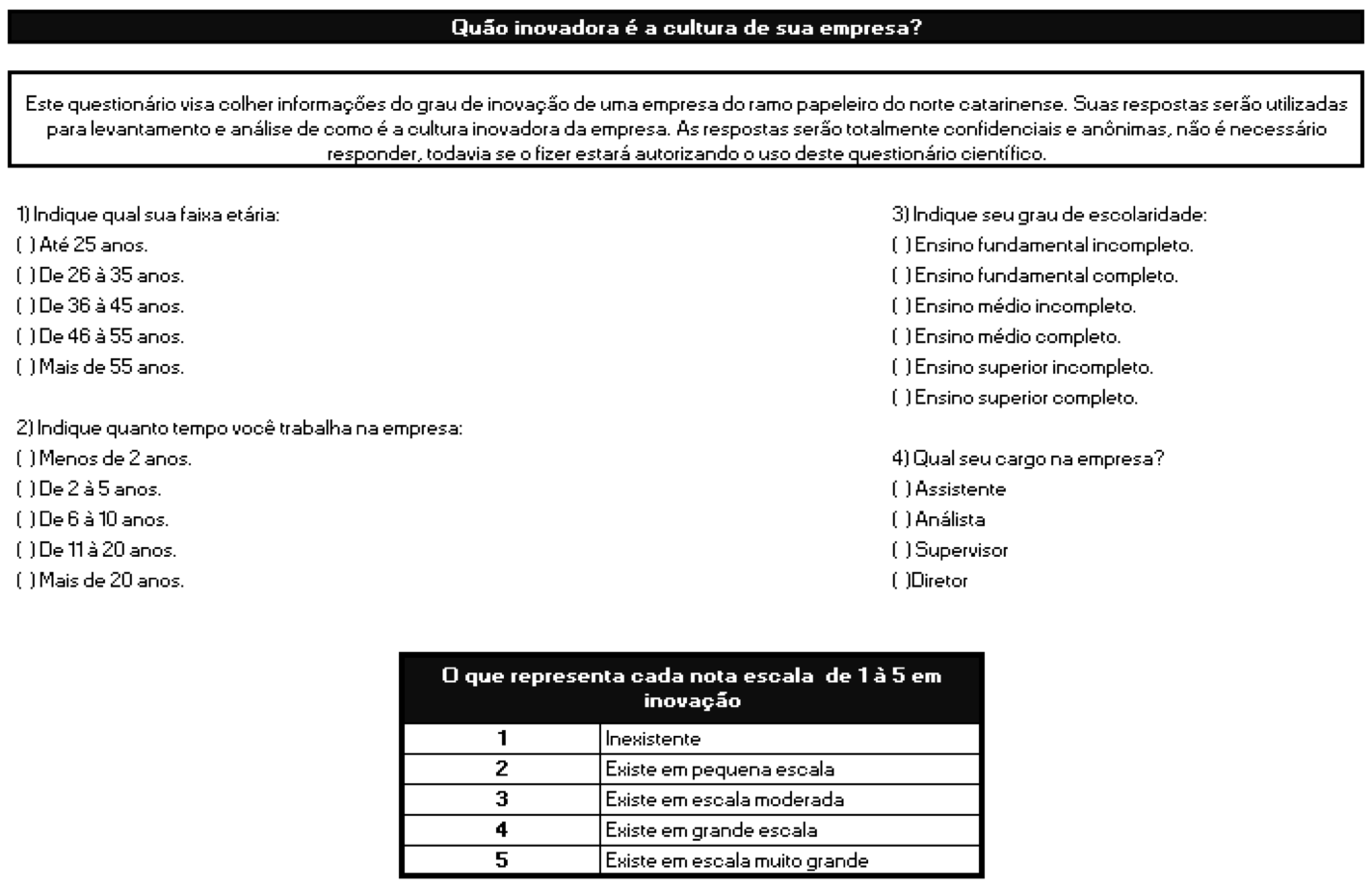 Quão inovadora é a cultura de sua empresa?

Este questionário visa colher informações do grau de inovação de uma empresa do ramo papeleiro do norte catarinense. Suas respostas serão utilizadas para levantamento e análise de como é a cultura inovadora da empresa. As respostas serão totalmente confidenciais e anônimas, não é necessário responder, todavia se o fizer estará autorizando o uso deste questionário científico.

1) Indique qual sua faixa etária:
( ) Até 25 anos.
( ) De 26 à 35 anos.
( ) De 36 à 45 anos.
( ) De 46 à 55 anos.
( ) Mais de 55 anos.

2) Indique quanto tempo você trabalha na empresa:
( ) Menos de 2 anos.
( ) De 2 à 5 anos.
( ) De 6 à 10 anos.
( ) De 11 à 20 anos.
( ) Mais de 20 anos.

3) Indique seu grau de escolaridade:
( ) Ensino fundamental incompleto.
( ) Ensino fundamental completo.
( ) Ensino médio incompleto.
( ) Ensino médio completo.
( ) Ensino superior incompleto.
( ) Ensino superior completo.

4) Qual seu cargo na empresa?
( ) Assistente
( ) Análista
( ) Supervisor
( )Diretor

| O que representa cada nota escala de 1 à 5 em inovação | |
|---|---|
| 1 | Inexistente |
| 2 | Existe em pequena escala |
| 3 | Existe em escala moderada |
| 4 | Existe em grande escala |
| 5 | Existe em escala muito grande |